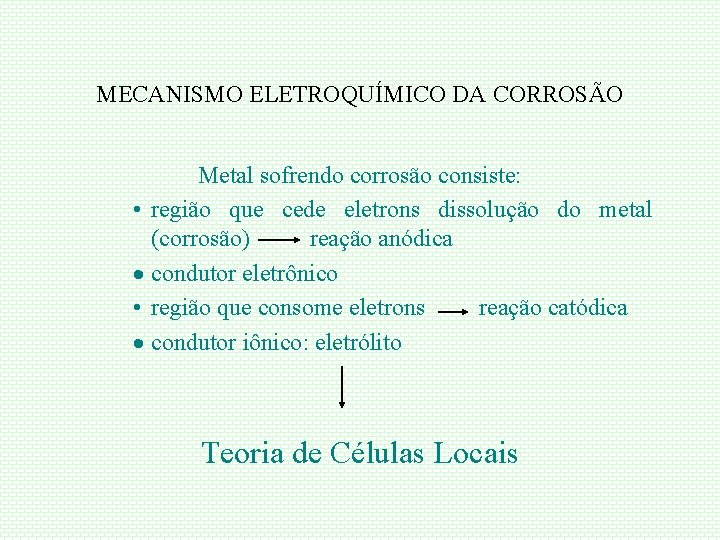 MECANISMO ELETROQUÍMICO DA CORROSÃO

Metal sofrendo corrosão consiste:

• região que cede eletrons dissolução do metal (corrosão) $\longrightarrow$ reação anódica
• condutor eletrônico
• região que consome eletrons $\longrightarrow$ reação catódica
• condutor iônico: eletrólito

Teoria de Células Locais